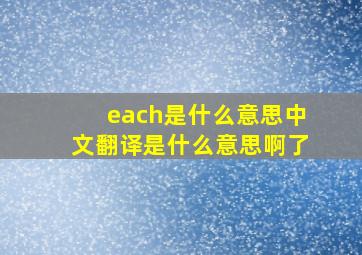 each是什么意思中文翻译是什么意思啊了